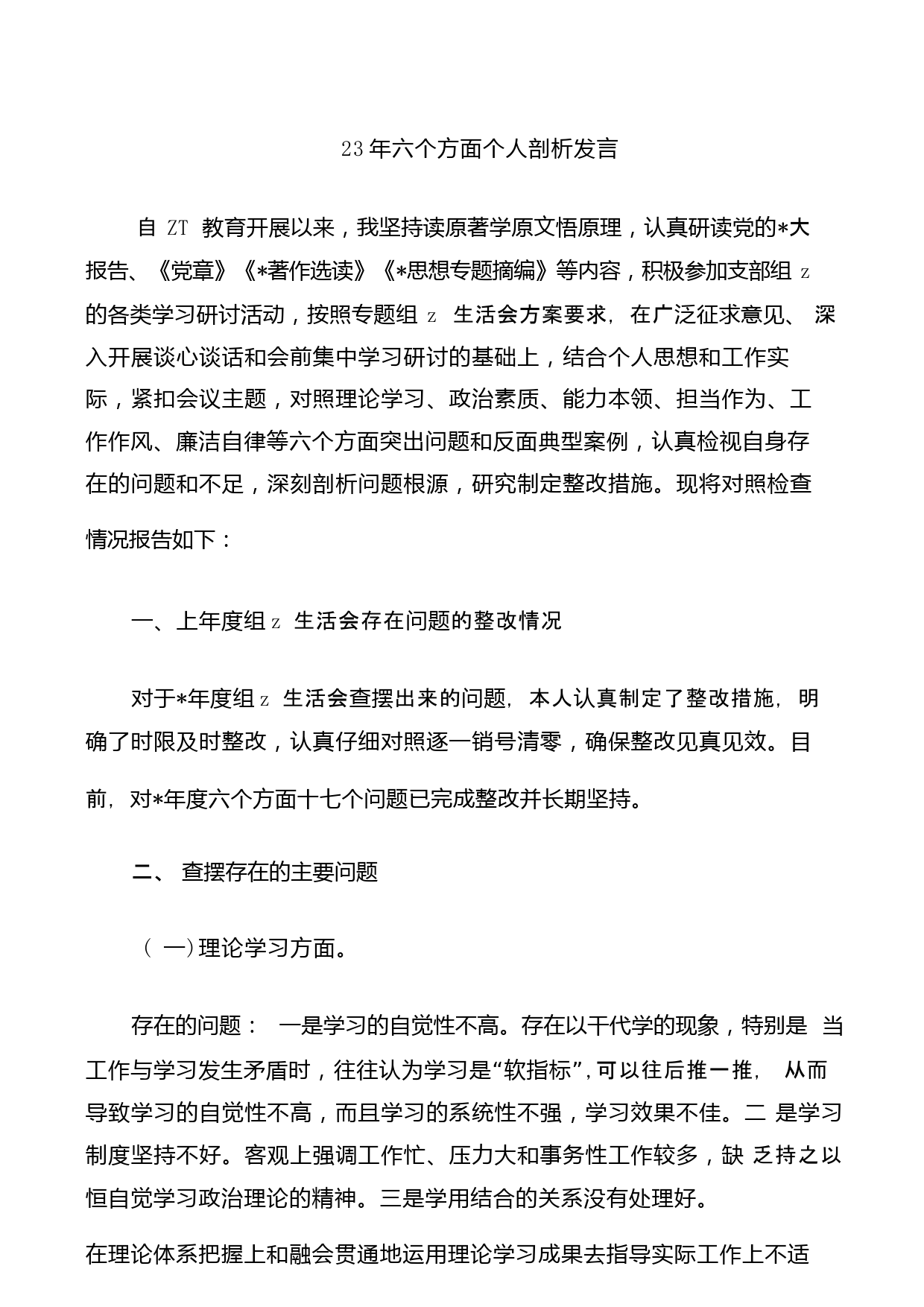 23年六个方面个人剖析发言

自 ZT 教育开展以来，我坚持读原著学原文悟原理，认真研读党的*大报告、《党章》《*著作选读》《*思想专题摘编》等内容，积极参加支部组 z 的各类学习研讨活动，按照专题组 z 生活会方案要求，在广泛征求意见、深入开展谈心谈话和会前集中学习研讨的基础上，结合个人思想和工作实际，紧扣会议主题，对照理论学习、政治素质、能力本领、担当作为、工作作风、廉洁自律等六个方面突出问题和反面典型案例，认真检视自身存在的问题和不足，深刻剖析问题根源，研究制定整改措施。现将对照检查情况报告如下：

一、上年度组 z 生活会存在问题的整改情况

对于*年度组 z 生活会查摆出来的问题，本人认真制定了整改措施，明确了时限及时整改，认真仔细对照逐一销号清零，确保整改见真见效。目前，对*年度六个方面十七个问题已完成整改并长期坚持。

二、 查摆存在的主要问题

（ 一）理论学习方面。

存在的问题： 一是学习的自觉性不高。存在以干代学的现象，特别是 当工作与学习发生矛盾时，往往认为学习是“软指标”，可以往后推一推， 从而导致学习的自觉性不高，而且学习的系统性不强，学习效果不佳。二 是学习制度坚持不好。客观上强调工作忙、压力大和事务性工作较多，缺 乏持之以恒自觉学习政治理论的精神。三是学用结合的关系没有处理好。

在理论体系把握上和融会贯通地运用理论学习成果去指导实际工作上不适